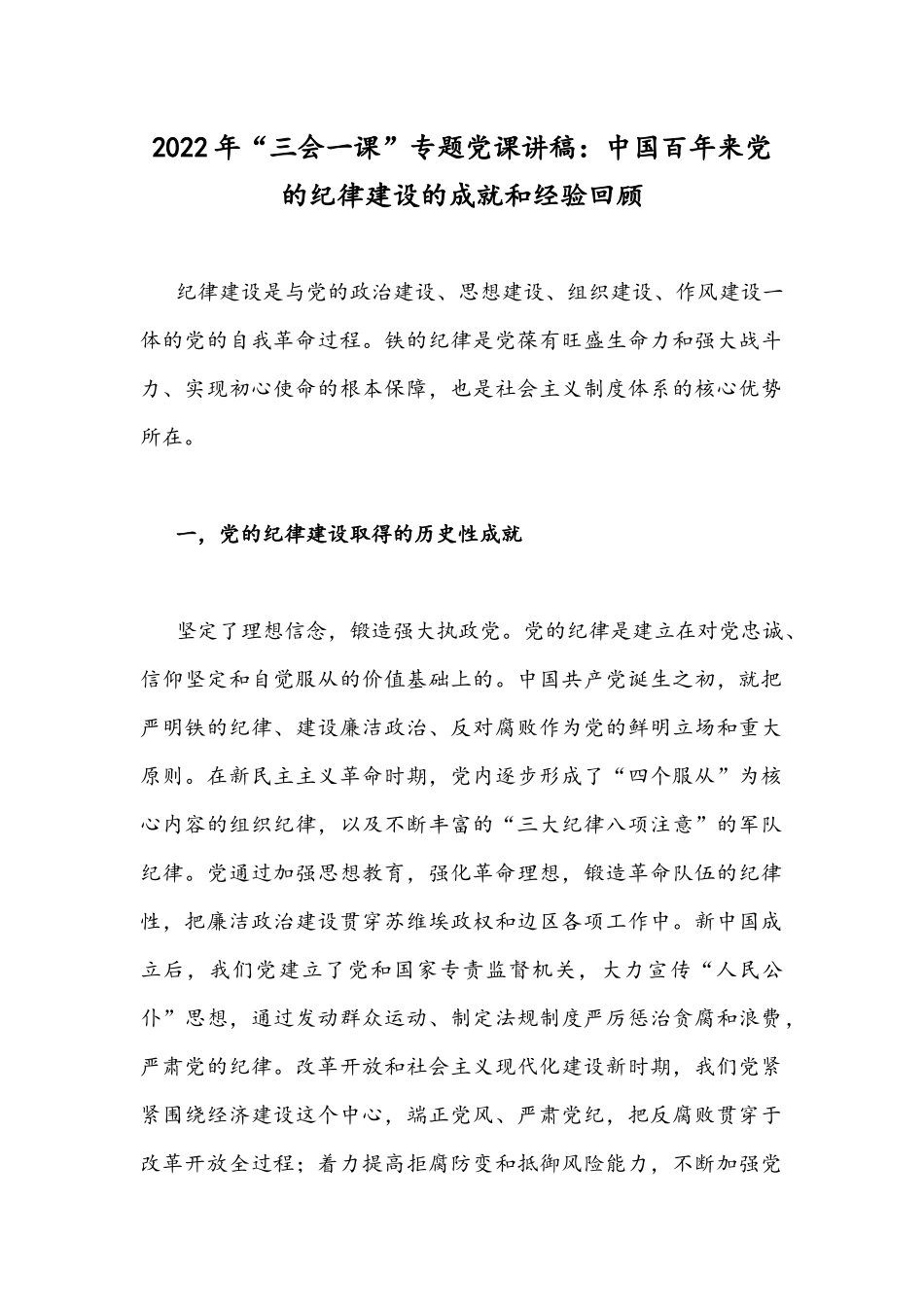 2022年“三会一课”专题党课讲稿：中国百年来党的纪律建设的成就和经验回顾

纪律建设是与党的政治建设、思想建设、组织建设、作风建设一体的党的自我革命过程。铁的纪律是党葆有旺盛生命力和强大战斗力、实现初心使命的根本保障，也是社会主义制度体系的核心优势所在。

一，党的纪律建设取得的历史性成就

坚定了理想信念，锻造强大执政党。党的纪律是建立在对党忠诚、信仰坚定和自觉服从的价值基础上的。中国共产党诞生之初，就把严明铁的纪律、建设廉洁政治、反对腐败作为党的鲜明立场和重大原则。在新民主主义革命时期，党内逐步形成了“四个服从”为核心内容的组织纪律，以及不断丰富的“三大纪律八项注意”的军队纪律。党通过加强思想教育，强化革命理想，锻造革命队伍的纪律性，把廉洁政治建设贯穿苏维埃政权和边区各项工作中。新中国成立后，我们党建立了党和国家专责监督机关，大力宣传“人民公仆”思想，通过发动群众运动、制定法规制度严厉惩治贪腐和浪费，严肃党的纪律。改革开放和社会主义现代化建设新时期，我们党紧紧围绕经济建设这个中心，端正党风、严肃党纪，把反腐败贯穿于改革开放全过程；着力提高拒腐防变和抵御风险能力，不断加强党